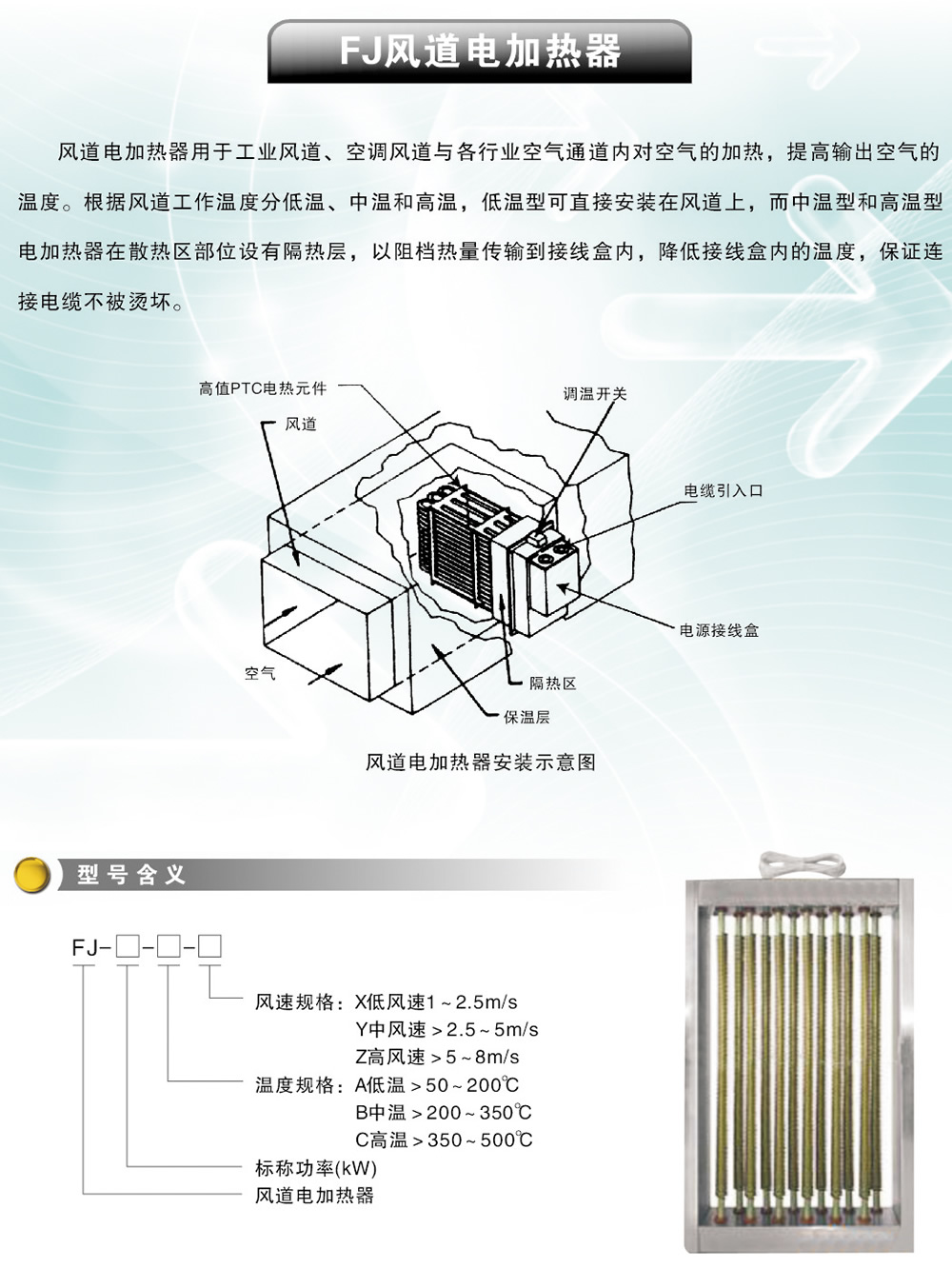 FJ风道电加热器

风道电加热器用于工业风道、空调风道与各行业空气通道内对空气的加热，提高输出空气的温度。根据风道工作温度分低温、中温和高温，低温型可直接安装在风道上，而中温型和高温型电加热器在散热区部位设有隔热层，以阻档热量传输到接线盒内，降低接线盒内的温度，保证连接电缆不被烫坏。

高值PTC电热元件
风道
调温开关
电缆引入口
电源接线盒
空气
隔热区
保温层

风道电加热器安装示意图

型号含义

FJ-☐-☐-☐

风速规格：X低风速1～2.5m/s
Y中风速＞2.5～5m/s
Z高风速＞5～8m/s
温度规格：A低温＞50～200℃
B中温＞200～350℃
C高温＞350～500℃
标称功率(kW)
风道电加热器